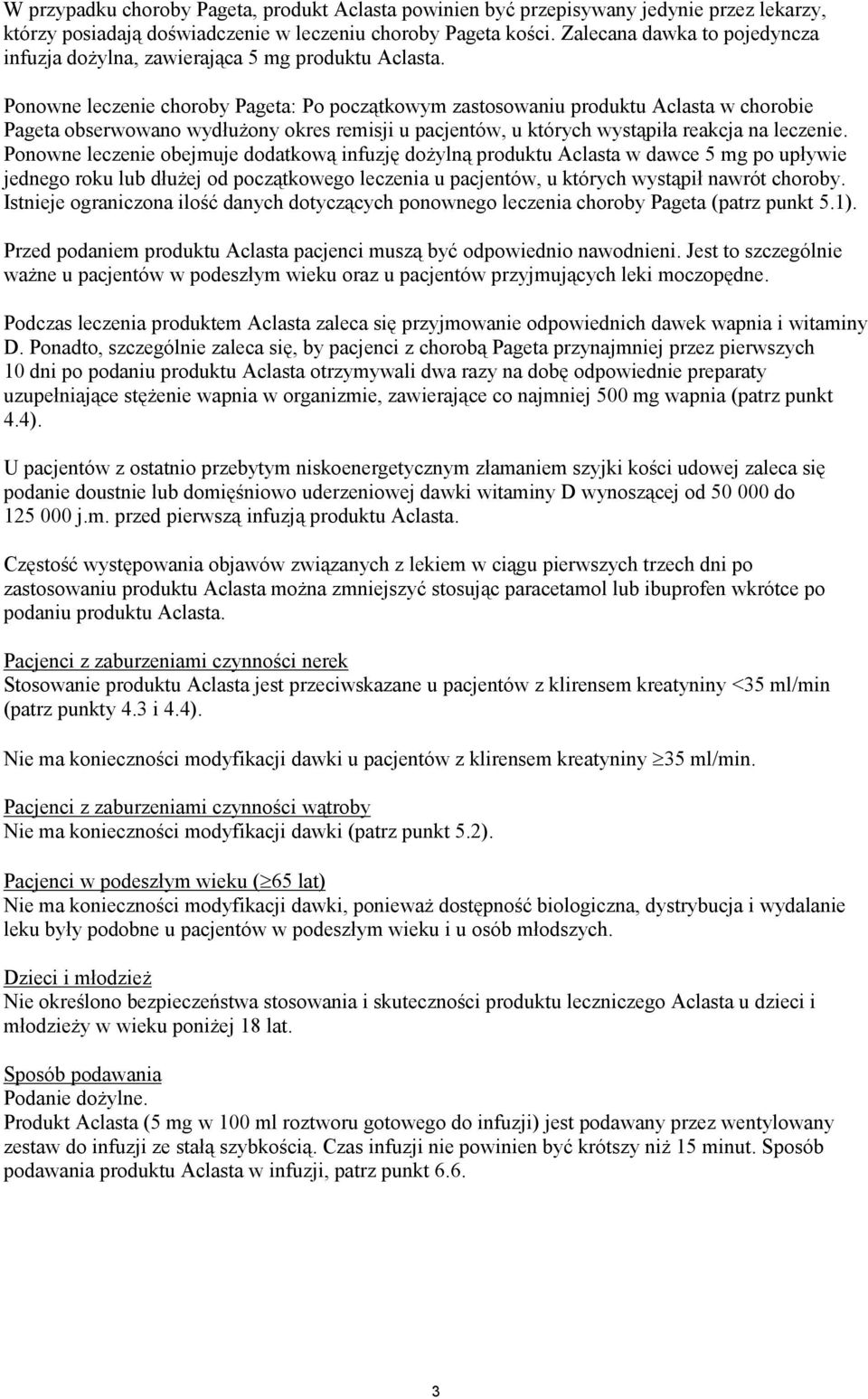 W przypadku choroby Pageta, produkt Aclasta powinien być przepisywany jedynie przez lekarzy, którzy posiadają doświadczenie w leczeniu choroby Pageta kości. Zalecana dawka to pojedyncza infuzja dożylna, zawierająca 5 mg produktu Aclasta.

Ponowne leczenie choroby Pageta: Po początkowym zastosowaniu produktu Aclasta w chorobie Pageta obserwowano wydłużony okres remisji u pacjentów, u których wystąpiła reakcja na leczenie. Ponowne leczenie obejmuje dodatkową infuzję dożylną produktu Aclasta w dawce 5 mg po upływie jednego roku lub dłużej od początkowego leczenia u pacjentów, u których wystąpił nawrót choroby. Istnieje ograniczona ilość danych dotyczących ponownego leczenia choroby Pageta (patrz punkt 5.1).

Przed podaniem produktu Aclasta pacjenci muszą być odpowiednio nawodnieni. Jest to szczególnie ważne u pacjentów w podeszłym wieku oraz u pacjentów przyjmujących leki moczopędne.

Podczas leczenia produktem Aclasta zaleca się przyjmowanie odpowiednich dawek wapnia i witaminy D. Ponadto, szczególnie zaleca się, by pacjenci z chorobą Pageta przynajmniej przez pierwszych 10 dni po podaniu produktu Aclasta otrzymywali dwa razy na dobę odpowiednie preparaty uzupełniające stężenie wapnia w organizmie, zawierające co najmniej 500 mg wapnia (patrz punkt 4.4).

U pacjentów z ostatnio przebytym niskoenergetycznym złamaniem szyjki kości udowej zaleca się podanie doustnie lub domięśniowo uderzeniowej dawki witaminy D wynoszącej od 50 000 do 125 000 j.m. przed pierwszą infuzją produktu Aclasta.

Częstość występowania objawów związanych z lekiem w ciągu pierwszych trzech dni po zastosowaniu produktu Aclasta można zmniejszyć stosując paracetamol lub ibuprofen wkrótce po podaniu produktu Aclasta.

Pacjenci z zaburzeniami czynności nerek
Stosowanie produktu Aclasta jest przeciwskazane u pacjentów z klirensem kreatyniny <35 ml/min (patrz punkty 4.3 i 4.4).

Nie ma konieczności modyfikacji dawki u pacjentów z klirensem kreatyniny $\geq$35 ml/min.

Pacjenci z zaburzeniami czynności wątroby
Nie ma konieczności modyfikacji dawki (patrz punkt 5.2).

Pacjenci w podeszłym wieku ($\geq$65 lat)
Nie ma konieczności modyfikacji dawki, ponieważ dostępność biologiczna, dystrybucja i wydalanie leku były podobne u pacjentów w podeszłym wieku i u osób młodszych.

Dzieci i młodzież
Nie określono bezpieczeństwa stosowania i skuteczności produktu leczniczego Aclasta u dzieci i młodzieży w wieku poniżej 18 lat.

Sposób podawania
Podanie dożylne.
Produkt Aclasta (5 mg w 100 ml roztworu gotowego do infuzji) jest podawany przez wentylowany zestaw do infuzji ze stałą szybkością. Czas infuzji nie powinien być krótszy niż 15 minut. Sposób podawania produktu Aclasta w infuzji, patrz punkt 6.6.

3